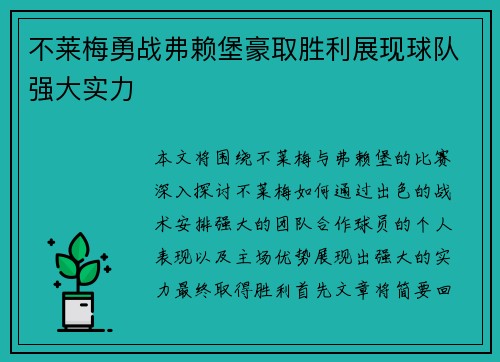 不莱梅勇战弗赖堡豪取胜利展现球队强大实力

本文将围绕不莱梅与弗赖堡的比赛深入探讨不莱梅如何通过出色的战术安排强大的团队合作球员的个人表现以及主场优势展现出强大的实力最终取得胜利首先文章将简要回